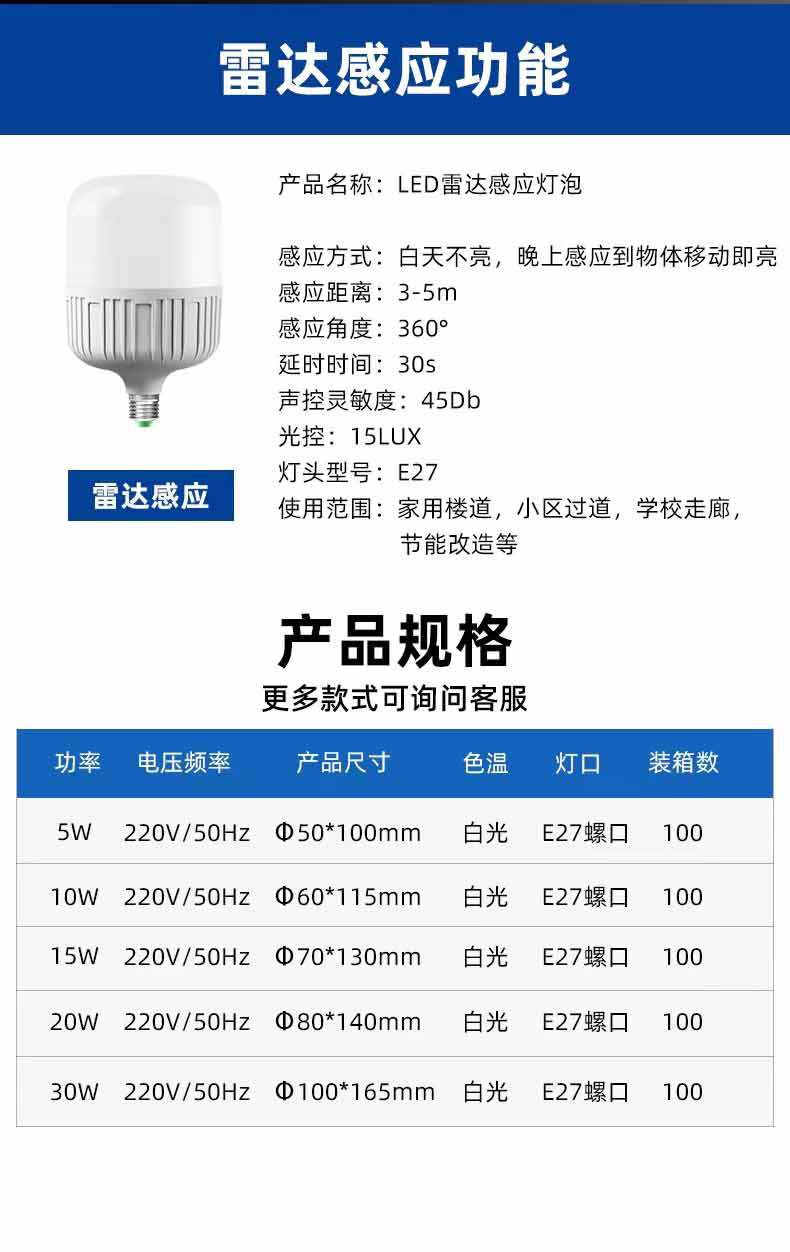 雷达感应功能

雷达感应

产品名称：LED雷达感应灯泡

感应方式：白天不亮，晚上感应到物体移动即亮
感应距离：3-5m
感应角度：360°
延时时间：30s
声控灵敏度：45Db
光控：15LUX
灯头型号：E27
使用范围：家用楼道，小区过道，学校走廊，节能改造等

产品规格

更多款式可询问客服

| 功率 | 电压频率 | 产品尺寸 | 色温 | 灯口 | 装箱数 |
|---|---|---|---|---|---|
| 5W | 220V/50Hz | Φ50*100mm | 白光 | E27螺口 | 100 |
| 10W | 220V/50Hz | Φ60*115mm | 白光 | E27螺口 | 100 |
| 15W | 220V/50Hz | Φ70*130mm | 白光 | E27螺口 | 100 |
| 20W | 220V/50Hz | Φ80*140mm | 白光 | E27螺口 | 100 |
| 30W | 220V/50Hz | Φ100*165mm | 白光 | E27螺口 | 100 |